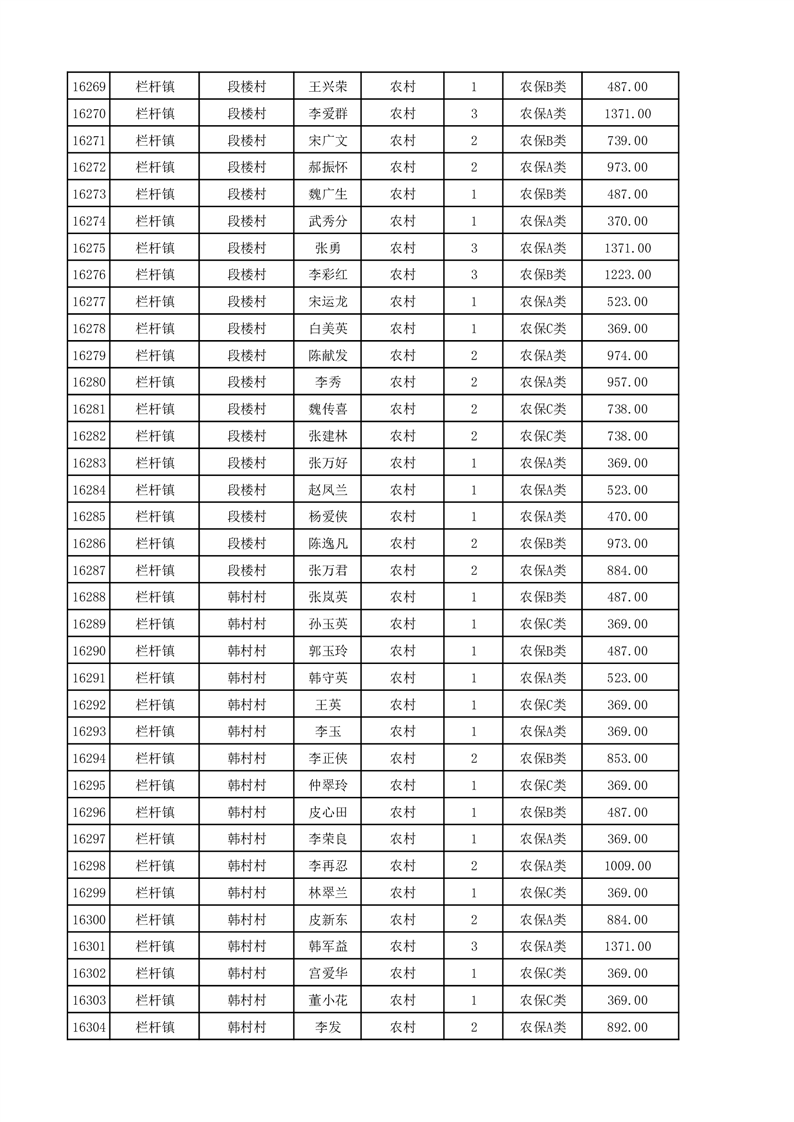 | 16269 | 栏杆镇 | 段楼村 | 王兴荣 | 农村 | 1 | 农保B类 | 487.00 |
|---|---|---|---|---|---|---|---|
| 16270 | 栏杆镇 | 段楼村 | 李爱群 | 农村 | 3 | 农保A类 | 1371.00 |
| 16271 | 栏杆镇 | 段楼村 | 宋广文 | 农村 | 2 | 农保B类 | 739.00 |
| 16272 | 栏杆镇 | 段楼村 | 郝振怀 | 农村 | 2 | 农保A类 | 973.00 |
| 16273 | 栏杆镇 | 段楼村 | 魏广生 | 农村 | 1 | 农保B类 | 487.00 |
| 16274 | 栏杆镇 | 段楼村 | 武秀分 | 农村 | 1 | 农保A类 | 370.00 |
| 16275 | 栏杆镇 | 段楼村 | 张勇 | 农村 | 3 | 农保A类 | 1371.00 |
| 16276 | 栏杆镇 | 段楼村 | 李彩红 | 农村 | 3 | 农保B类 | 1223.00 |
| 16277 | 栏杆镇 | 段楼村 | 宋运龙 | 农村 | 1 | 农保A类 | 523.00 |
| 16278 | 栏杆镇 | 段楼村 | 白美英 | 农村 | 1 | 农保C类 | 369.00 |
| 16279 | 栏杆镇 | 段楼村 | 陈献发 | 农村 | 2 | 农保A类 | 974.00 |
| 16280 | 栏杆镇 | 段楼村 | 李秀 | 农村 | 2 | 农保A类 | 957.00 |
| 16281 | 栏杆镇 | 段楼村 | 魏传喜 | 农村 | 2 | 农保C类 | 738.00 |
| 16282 | 栏杆镇 | 段楼村 | 张建林 | 农村 | 2 | 农保C类 | 738.00 |
| 16283 | 栏杆镇 | 段楼村 | 张万好 | 农村 | 1 | 农保A类 | 369.00 |
| 16284 | 栏杆镇 | 段楼村 | 赵凤兰 | 农村 | 1 | 农保A类 | 523.00 |
| 16285 | 栏杆镇 | 段楼村 | 杨爱侠 | 农村 | 1 | 农保A类 | 470.00 |
| 16286 | 栏杆镇 | 段楼村 | 陈逸凡 | 农村 | 2 | 农保B类 | 973.00 |
| 16287 | 栏杆镇 | 段楼村 | 张万君 | 农村 | 2 | 农保A类 | 884.00 |
| 16288 | 栏杆镇 | 韩村村 | 张岚英 | 农村 | 1 | 农保B类 | 487.00 |
| 16289 | 栏杆镇 | 韩村村 | 孙玉英 | 农村 | 1 | 农保C类 | 369.00 |
| 16290 | 栏杆镇 | 韩村村 | 郭玉玲 | 农村 | 1 | 农保B类 | 487.00 |
| 16291 | 栏杆镇 | 韩村村 | 韩守英 | 农村 | 1 | 农保A类 | 523.00 |
| 16292 | 栏杆镇 | 韩村村 | 王英 | 农村 | 1 | 农保C类 | 369.00 |
| 16293 | 栏杆镇 | 韩村村 | 李玉 | 农村 | 1 | 农保A类 | 369.00 |
| 16294 | 栏杆镇 | 韩村村 | 李正侠 | 农村 | 2 | 农保B类 | 853.00 |
| 16295 | 栏杆镇 | 韩村村 | 仲翠玲 | 农村 | 1 | 农保C类 | 369.00 |
| 16296 | 栏杆镇 | 韩村村 | 皮心田 | 农村 | 1 | 农保B类 | 487.00 |
| 16297 | 栏杆镇 | 韩村村 | 李荣良 | 农村 | 1 | 农保A类 | 369.00 |
| 16298 | 栏杆镇 | 韩村村 | 李再忍 | 农村 | 2 | 农保A类 | 1009.00 |
| 16299 | 栏杆镇 | 韩村村 | 林翠兰 | 农村 | 1 | 农保C类 | 369.00 |
| 16300 | 栏杆镇 | 韩村村 | 皮新东 | 农村 | 2 | 农保A类 | 884.00 |
| 16301 | 栏杆镇 | 韩村村 | 韩军益 | 农村 | 3 | 农保A类 | 1371.00 |
| 16302 | 栏杆镇 | 韩村村 | 宫爱华 | 农村 | 1 | 农保C类 | 369.00 |
| 16303 | 栏杆镇 | 韩村村 | 董小花 | 农村 | 1 | 农保C类 | 369.00 |
| 16304 | 栏杆镇 | 韩村村 | 李发 | 农村 | 2 | 农保A类 | 892.00 |